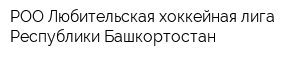 РОО Любительская хоккейная лига Республики Башкортостан